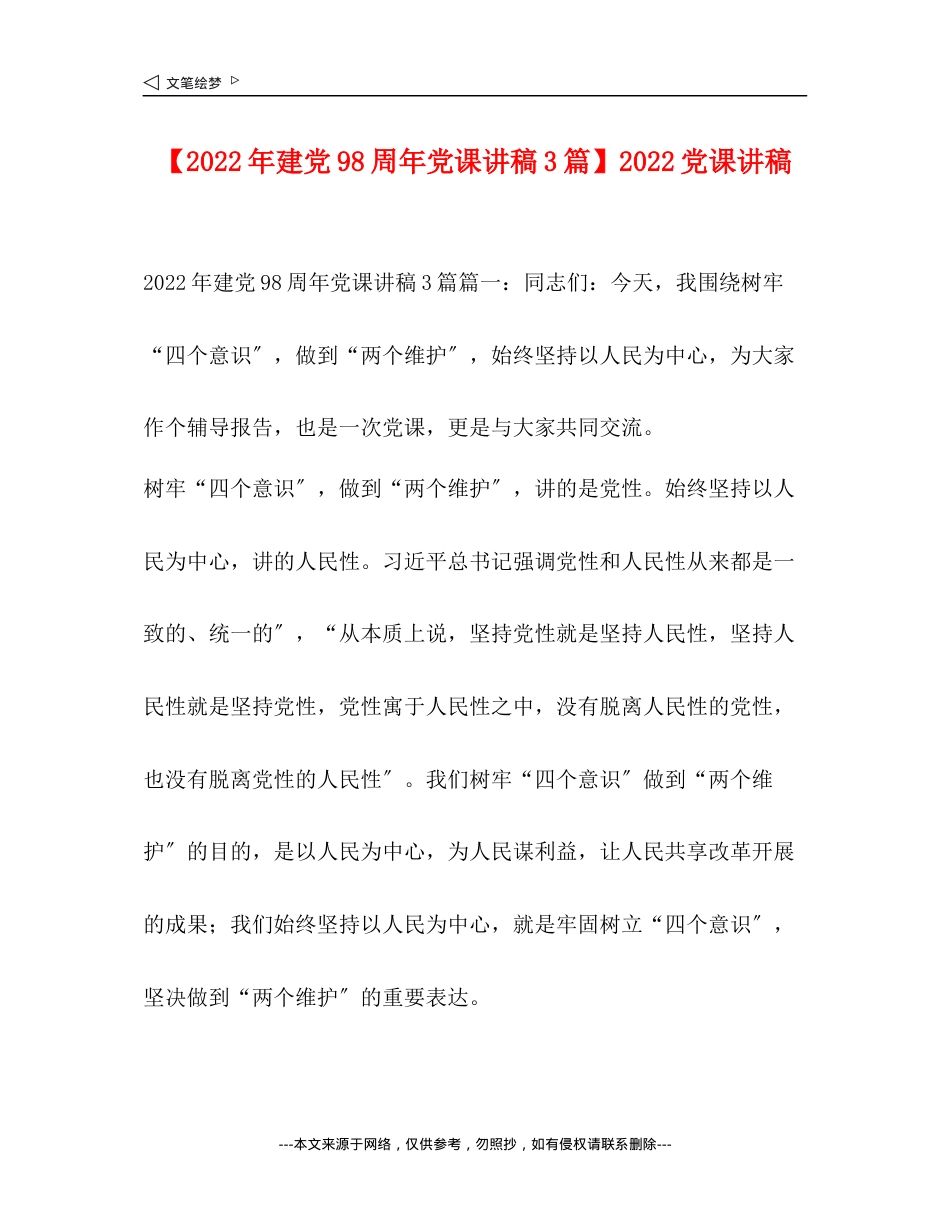 ◁ 文笔绘梦 ▷

【2022年建党98周年党课讲稿3篇】2022党课讲稿

2022年建党98周年党课讲稿3篇篇一：同志们：今天，我围绕树牢“四个意识″，做到“两个维护″，始终坚持以人民为中心，为大家作个辅导报告，也是一次党课，更是与大家共同交流。

树牢“四个意识″，做到“两个维护″，讲的是党性。始终坚持以人民为中心，讲的人民性。习近平总书记强调党性和人民性从来都是一致的、统一的″，“从本质上说，坚持党性就是坚持人民性，坚持人民性就是坚持党性，党性寓于人民性之中，没有脱离人民性的党性，也没有脱离党性的人民性″。我们树牢“四个意识″做到“两个维护″的目的，是以人民为中心，为人民谋利益，让人民共享改革开展的成果；我们始终坚持以人民为中心，就是牢固树立“四个意识″，坚决做到“两个维护″的重要表达。

---本文来源于网络，仅供参考，勿照抄，如有侵权请联系删除---